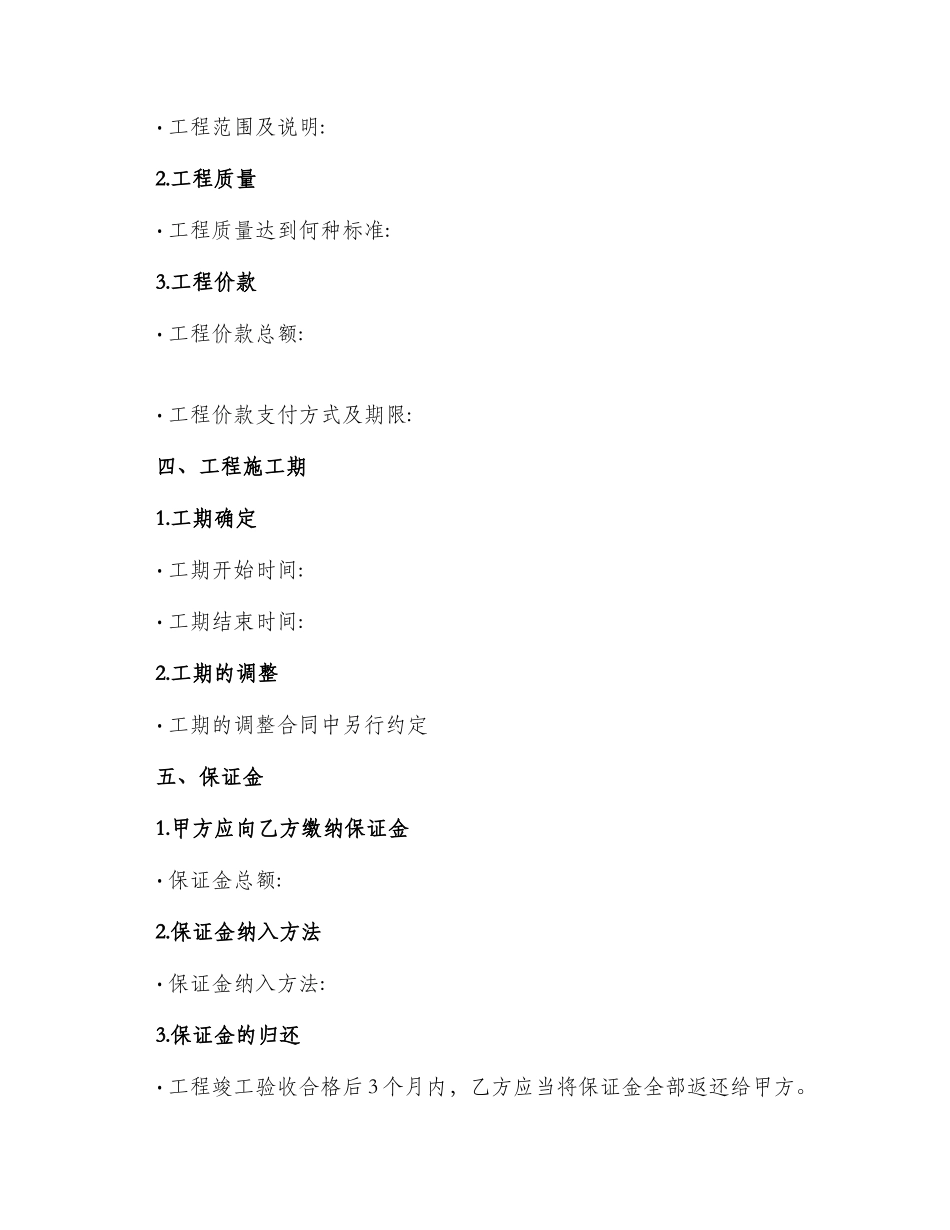 · 工程范围及说明:

2.工程质量

· 工程质量达到何种标准:

3.工程价款

· 工程价款总额:

· 工程价款支付方式及期限:

四、工程施工期

1.工期确定

· 工期开始时间:

· 工期结束时间:

2.工期的调整

· 工期的调整合同中另行约定

五、保证金

1.甲方应向乙方缴纳保证金

· 保证金总额:

2.保证金纳入方法

· 保证金纳入方法:

3.保证金的归还

· 工程竣工验收合格后3个月内，乙方应当将保证金全部返还给甲方。